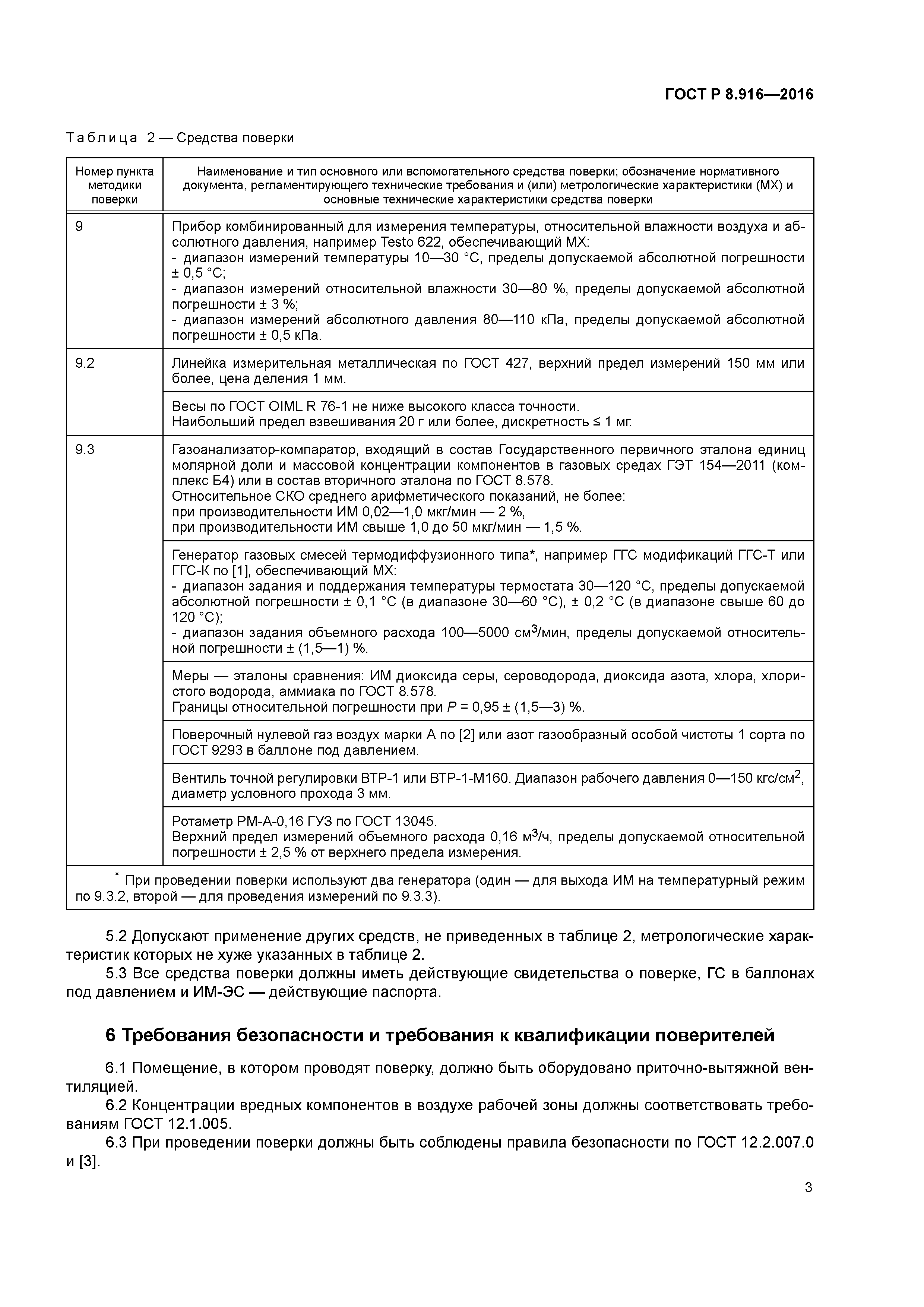 ГОСТ Р 8.916—2016

Таблица 2 — Средства поверки

| Номер пункта методики поверки | Наименование и тип основного или вспомогательного средства поверки; обозначение нормативного документа, регламентирующего технические требования и (или) метрологические характеристики (МХ) и основные технические характеристики средства поверки |
|---|---|
| 9 | Прибор комбинированный для измерения температуры, относительной влажности воздуха и абсолютного давления, например Testo 622, обеспечивающий МХ: - диапазон измерений температуры 10—30 °С, пределы допускаемой абсолютной погрешности ± 0,5 °С; - диапазон измерений относительной влажности 30—80 %, пределы допускаемой абсолютной погрешности ± 3 %; - диапазон измерений абсолютного давления 80—110 кПа, пределы допускаемой абсолютной погрешности ± 0,5 кПа. |
| 9.2 | Линейка измерительная металлическая по ГОСТ 427, верхний предел измерений 150 мм или более, цена деления 1 мм. |
| | Весы по ГОСТ OIML R 76-1 не ниже высокого класса точности. Наибольший предел взвешивания 20 г или более, дискретность ≤ 1 мг. |
| 9.3 | Газоанализатор-компаратор, входящий в состав Государственного первичного эталона единиц молярной доли и массовой концентрации компонентов в газовых средах ГЭТ 154—2011 (комплекс Б4) или в состав вторичного эталона по ГОСТ 8.578. Относительное СКО среднего арифметического показаний, не более: при производительности ИМ 0,02—1,0 мкг/мин — 2 %, при производительности ИМ свыше 1,0 до 50 мкг/мин — 1,5 %. |
| | Генератор газовых смесей термодиффузионного типа*, например ГГС модификаций ГГС-Т или ГГС-К по [1], обеспечивающий МХ: - диапазон задания и поддержания температуры термостата 30—120 °С, пределы допускаемой абсолютной погрешности ± 0,1 °С (в диапазоне 30—60 °С), ± 0,2 °С (в диапазоне свыше 60 до 120 °С); - диапазон задания объемного расхода 100—5000 см$^3$/мин, пределы допускаемой относительной погрешности ± (1,5—1) %. |
| | Меры — эталоны сравнения: ИМ диоксида серы, сероводорода, диоксида азота, хлора, хлористого водорода, аммиака по ГОСТ 8.578. Границы относительной погрешности при $P$ = 0,95 ± (1,5—3) %. |
| | Поверочный нулевой газ воздух марки А по [2] или азот газообразный особой чистоты 1 сорта по ГОСТ 9293 в баллоне под давлением. |
| | Вентиль точной регулировки ВТР-1 или ВТР-1-М160. Диапазон рабочего давления 0—150 кгс/см$^2$, диаметр условного прохода 3 мм. |
| | Ротаметр РМ-А-0,16 ГУЗ по ГОСТ 13045. Верхний предел измерений объемного расхода 0,16 м$^3$/ч, пределы допускаемой относительной погрешности ± 2,5 % от верхнего предела измерения. |
| * При проведении поверки используют два генератора (один — для выхода ИМ на температурный режим по 9.3.2, второй — для проведения измерений по 9.3.3). | |

5.2 Допускают применение других средств, не приведенных в таблице 2, метрологические характеристик которых не хуже указанных в таблице 2.
5.3 Все средства поверки должны иметь действующие свидетельства о поверке, ГС в баллонах под давлением и ИМ-ЭС — действующие паспорта.

6 Требования безопасности и требования к квалификации поверителей

6.1 Помещение, в котором проводят поверку, должно быть оборудовано приточно-вытяжной вентиляцией.
6.2 Концентрации вредных компонентов в воздухе рабочей зоны должны соответствовать требованиям ГОСТ 12.1.005.
6.3 При проведении поверки должны быть соблюдены правила безопасности по ГОСТ 12.2.007.0 и [3].

3